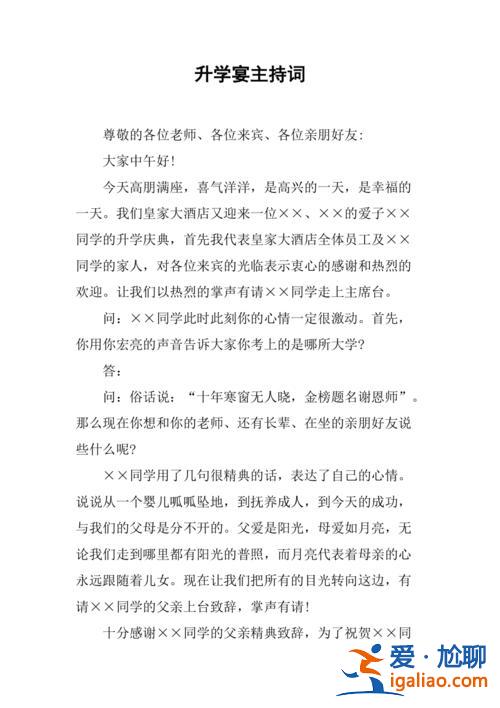 升学宴主持词

尊敬的各位老师、各位来宾、各位亲朋好友:

大家中午好!

今天高朋满座，喜气洋洋，是高兴的一天，是幸福的一天。我们皇家大酒店又迎来一位××、××的爱子××同学的升学庆典，首先我代表皇家大酒店全体员工及××同学的家人，对各位来宾的光临表示衷心的感谢和热烈的欢迎。让我们以热烈的掌声有请××同学走上主席台。

问：××同学此时此刻你的心情一定很激动。首先，你用你宏亮的声音告诉大家你考上的是哪所大学?

答:

问：俗话说：“十年寒窗无人晓，金榜题名谢恩师”。那么现在你想和你的老师、还有长辈、在坐的亲朋好友说些什么呢?

××同学用了几句很精典的话，表达了自己的心情。说说从一个婴儿呱呱坠地，到抚养成人，到今天的成功，与我们的父母是分不开的。父爱是阳光，母爱如月亮，无论我们走到哪里都有阳光的普照，而月亮代表着母亲的心永远跟随着儿女。现在让我们把所有的目光转向这边，有请××同学的父亲上台致辞，掌声有请!

十分感谢××同学的父亲精典致辞，为了祝贺××同

爱·尬聊
igaliao.com